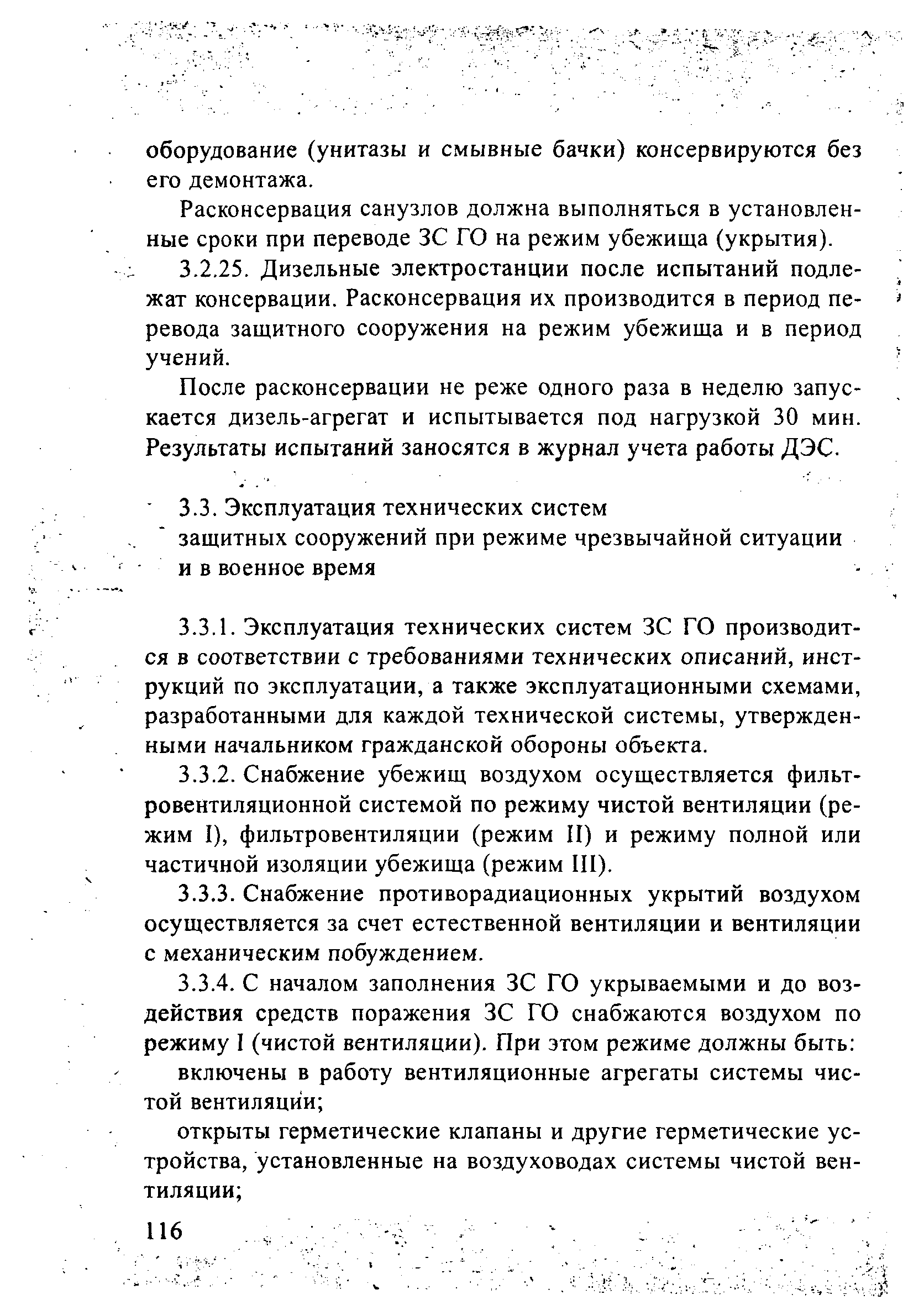 оборудование (унитазы и смывные бачки) консервируются без его демонтажа.

Расконсервация санузлов должна выполняться в установленные сроки при переводе ЗС ГО на режим убежища (укрытия).

3.2.25. Дизельные электростанции после испытаний подлежат консервации. Расконсервация их производится в период перевода защитного сооружения на режим убежища и в период учений.

После расконсервации не реже одного раза в неделю запускается дизель-агрегат и испытывается под нагрузкой 30 мин. Результаты испытаний заносятся в журнал учета работы ДЭС.

3.3. Эксплуатация технических систем защитных сооружений при режиме чрезвычайной ситуации и в военное время

3.3.1. Эксплуатация технических систем ЗС ГО производится в соответствии с требованиями технических описаний, инструкций по эксплуатации, а также эксплуатационными схемами, разработанными для каждой технической системы, утвержденными начальником гражданской обороны объекта.

3.3.2. Снабжение убежищ воздухом осуществляется фильтровентиляционной системой по режиму чистой вентиляции (режим I), фильтровентиляции (режим II) и режиму полной или частичной изоляции убежища (режим III).

3.3.3. Снабжение противорадиационных укрытий воздухом осуществляется за счет естественной вентиляции и вентиляции с механическим побуждением.

3.3.4. С началом заполнения ЗС ГО укрываемыми и до воздействия средств поражения ЗС ГО снабжаются воздухом по режиму I (чистой вентиляции). При этом режиме должны быть:

включены в работу вентиляционные агрегаты системы чистой вентиляции;

открыты герметические клапаны и другие герметические устройства, установленные на воздуховодах системы чистой вентиляции;

116